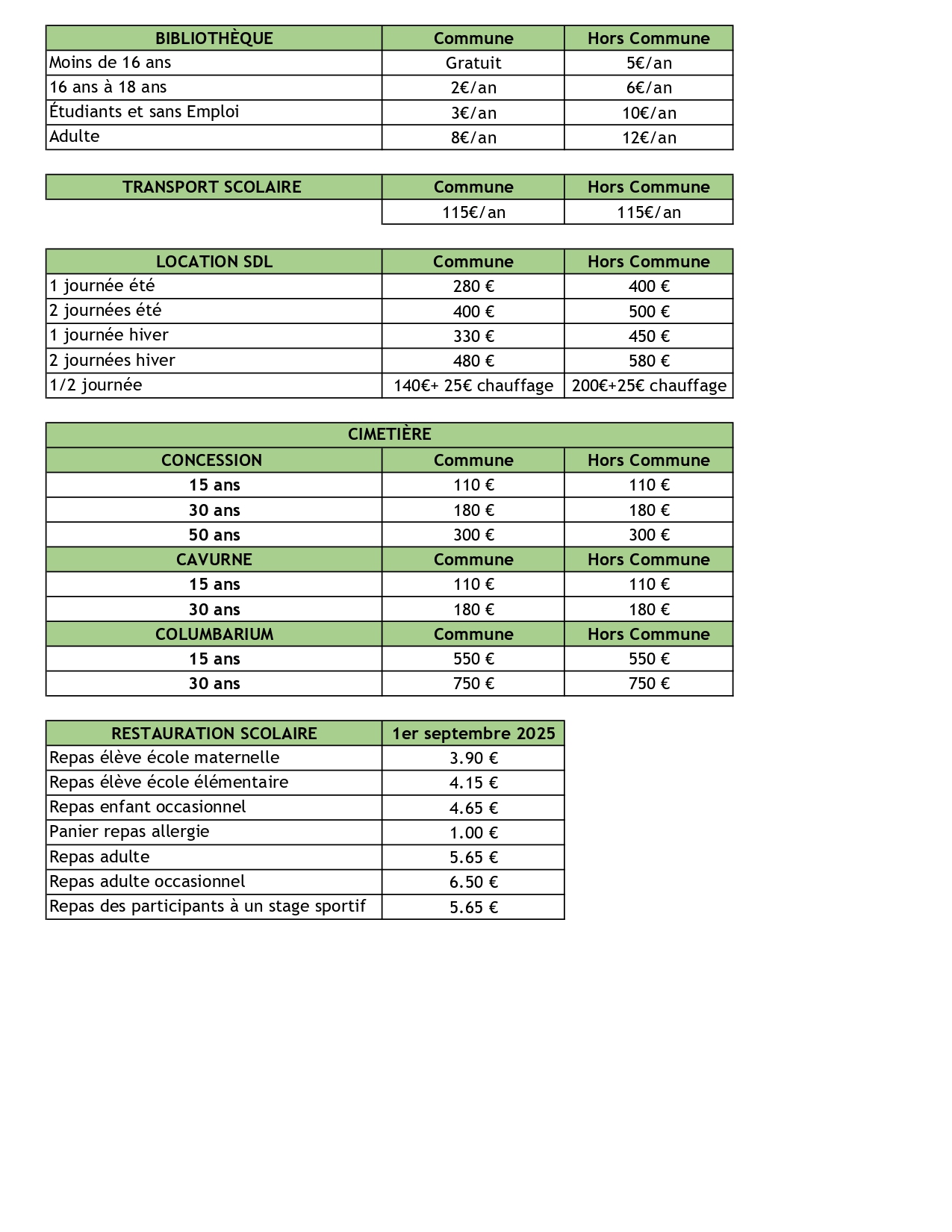 | BIBLIOTHÈQUE | Commune | Hors Commune |
|---|---|---|
| Moins de 16 ans | Gratuit | 5€/an |
| 16 ans à 18 ans | 2€/an | 6€/an |
| Étudiants et sans Emploi | 3€/an | 10€/an |
| Adulte | 8€/an | 12€/an |

| TRANSPORT SCOLAIRE | Commune | Hors Commune |
|---|---|---|
| | 115€/an | 115€/an |

| LOCATION SDL | Commune | Hors Commune |
|---|---|---|
| 1 journée été | 280 € | 400 € |
| 2 journées été | 400 € | 500 € |
| 1 journée hiver | 330 € | 450 € |
| 2 journées hiver | 480 € | 580 € |
| 1/2 journée | 140€+ 25€ chauffage | 200€+25€ chauffage |

| CIMETIÈRE | | |
|---|---|---|
| CONCESSION | Commune | Hors Commune |
| 15 ans | 110 € | 110 € |
| 30 ans | 180 € | 180 € |
| 50 ans | 300 € | 300 € |
| CAVURNE | Commune | Hors Commune |
| 15 ans | 110 € | 110 € |
| 30 ans | 180 € | 180 € |
| COLUMBARIUM | Commune | Hors Commune |
| 15 ans | 550 € | 550 € |
| 30 ans | 750 € | 750 € |

| RESTAURATION SCOLAIRE | 1er septembre 2025 |
|---|---|
| Repas élève école maternelle | 3.90 € |
| Repas élève école élémentaire | 4.15 € |
| Repas enfant occasionnel | 4.65 € |
| Panier repas allergie | 1.00 € |
| Repas adulte | 5.65 € |
| Repas adulte occasionnel | 6.50 € |
| Repas des participants à un stage sportif | 5.65 € |